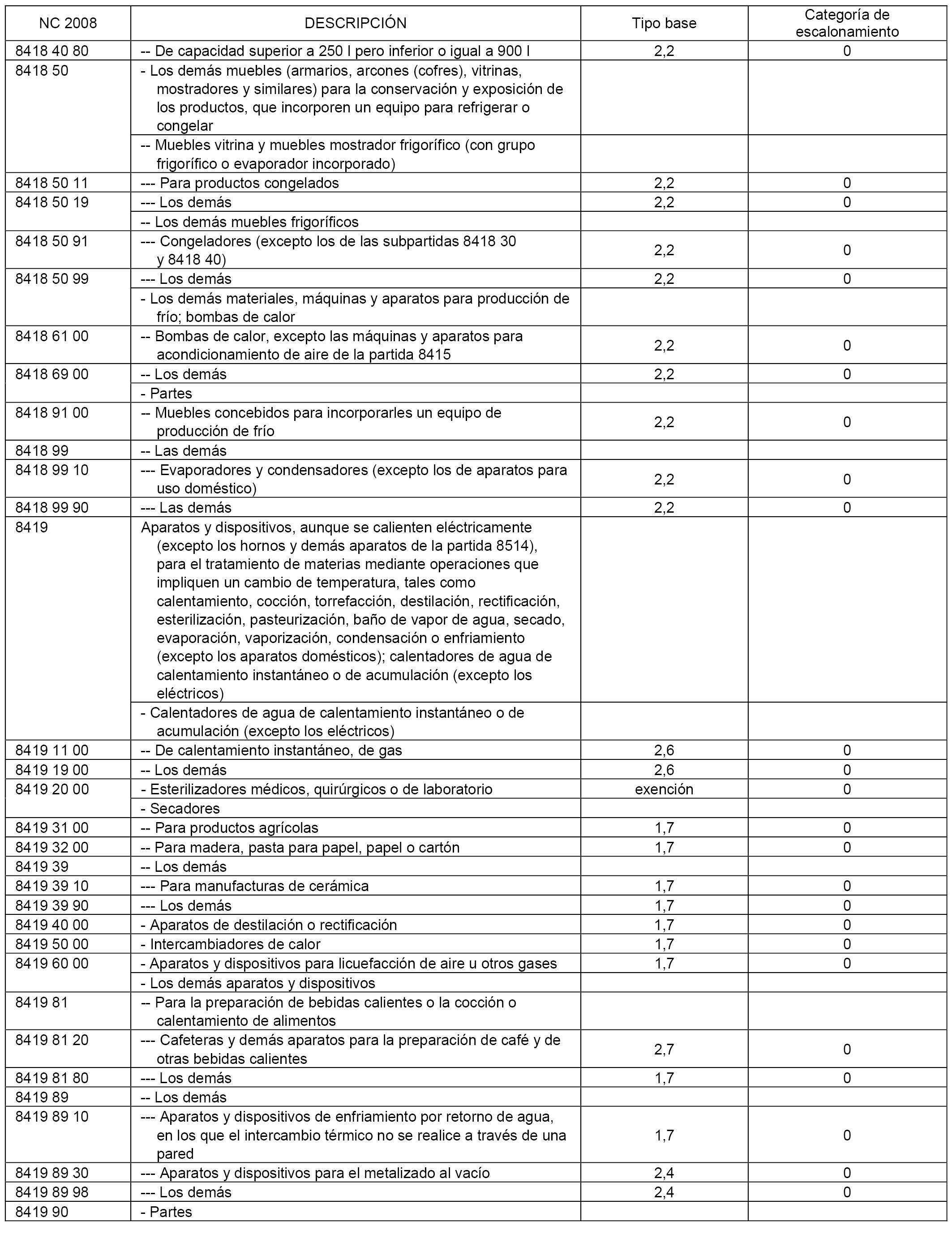 | NC 2008 | DESCRIPCIÓN | Tipo base | Categoría de escalonamiento |
|---|---|---|---|
| 8418 40 80 | -- De capacidad superior a 250 l pero inferior o igual a 900 l | 2,2 | 0 |
| 8418 50 | - Los demás muebles (armarios, arcones (cofres), vitrinas, mostradores y similares) para la conservación y exposición de los productos, que incorporen un equipo para refrigerar o congelar | | |
| | -- Muebles vitrina y muebles mostrador frigorífico (con grupo frigorífico o evaporador incorporado) | | |
| 8418 50 11 | --- Para productos congelados | 2,2 | 0 |
| 8418 50 19 | --- Los demás | 2,2 | 0 |
| | -- Los demás muebles frigoríficos | | |
| 8418 50 91 | --- Congeladores (excepto los de las subpartidas 8418 30 y 8418 40) | 2,2 | 0 |
| 8418 50 99 | --- Los demás | 2,2 | 0 |
| | - Los demás materiales, máquinas y aparatos para producción de frío; bombas de calor | | |
| 8418 61 00 | -- Bombas de calor, excepto las máquinas y aparatos para acondicionamiento de aire de la partida 8415 | 2,2 | 0 |
| 8418 69 00 | -- Los demás | 2,2 | 0 |
| | - Partes | | |
| 8418 91 00 | -- Muebles concebidos para incorporarles un equipo de producción de frío | 2,2 | 0 |
| 8418 99 | -- Las demás | | |
| 8418 99 10 | --- Evaporadores y condensadores (excepto los de aparatos para uso doméstico) | 2,2 | 0 |
| 8418 99 90 | --- Las demás | 2,2 | 0 |
| 8419 | Aparatos y dispositivos, aunque se calienten eléctricamente (excepto los hornos y demás aparatos de la partida 8514), para el tratamiento de materias mediante operaciones que impliquen un cambio de temperatura, tales como calentamiento, cocción, torrefacción, destilación, rectificación, esterilización, pasteurización, baño de vapor de agua, secado, evaporación, vaporización, condensación o enfriamiento (excepto los aparatos domésticos); calentadores de agua de calentamiento instantáneo o de acumulación (excepto los eléctricos) | | |
| | - Calentadores de agua de calentamiento instantáneo o de acumulación (excepto los eléctricos) | | |
| 8419 11 00 | -- De calentamiento instantáneo, de gas | 2,6 | 0 |
| 8419 19 00 | -- Los demás | 2,6 | 0 |
| 8419 20 00 | - Esterilizadores médicos, quirúrgicos o de laboratorio | exención | 0 |
| | - Secadores | | |
| 8419 31 00 | -- Para productos agrícolas | 1,7 | 0 |
| 8419 32 00 | -- Para madera, pasta para papel, papel o cartón | 1,7 | 0 |
| 8419 39 | -- Los demás | | |
| 8419 39 10 | --- Para manufacturas de cerámica | 1,7 | 0 |
| 8419 39 90 | --- Los demás | 1,7 | 0 |
| 8419 40 00 | - Aparatos de destilación o rectificación | 1,7 | 0 |
| 8419 50 00 | - Intercambiadores de calor | 1,7 | 0 |
| 8419 60 00 | - Aparatos y dispositivos para licuefacción de aire u otros gases | 1,7 | 0 |
| | - Los demás aparatos y dispositivos | | |
| 8419 81 | -- Para la preparación de bebidas calientes o la cocción o calentamiento de alimentos | | |
| 8419 81 20 | --- Cafeteras y demás aparatos para la preparación de café y de otras bebidas calientes | 2,7 | 0 |
| 8419 81 80 | --- Los demás | 1,7 | 0 |
| 8419 89 | -- Los demás | | |
| 8419 89 10 | --- Aparatos y dispositivos de enfriamiento por retorno de agua, en los que el intercambio térmico no se realice a través de una pared | 1,7 | 0 |
| 8419 89 30 | --- Aparatos y dispositivos para el metalizado al vacío | 2,4 | 0 |
| 8419 89 98 | --- Los demás | 2,4 | 0 |
| 8419 90 | - Partes | | |